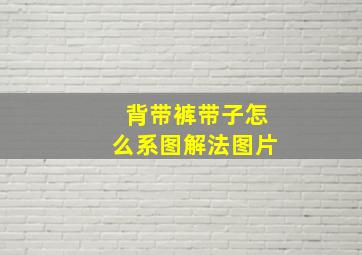 背带裤带子怎么系图解法图片